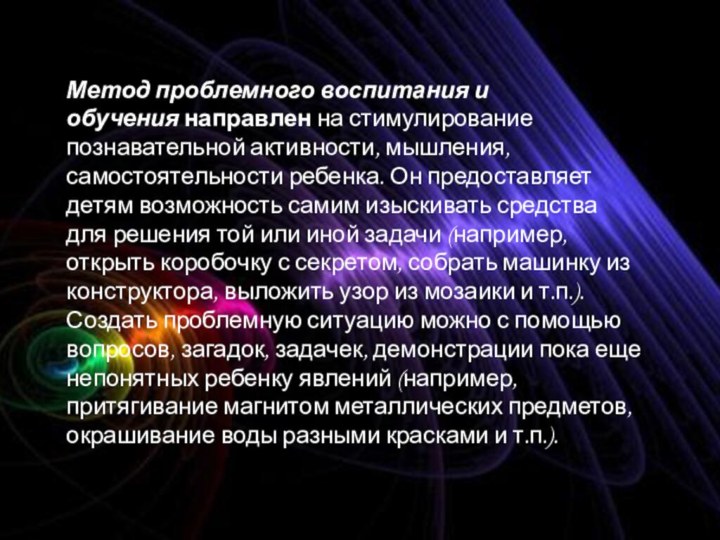 Метод проблемного воспитания и обучения направлен на стимулирование познавательной активности, мышления, самостоятельности ребенка. Он предоставляет детям возможность самим изыскивать средства для решения той или иной задачи (например, открыть коробочку с секретом, собрать машинку из конструктора, выложить узор из мозаики и т.п.). Создать проблемную ситуацию можно с помощью вопросов, загадок, задачек, демонстрации пока еще непонятных ребенку явлений (например, притягивание магнитом металлических предметов, окрашивание воды разными красками и т.п.).